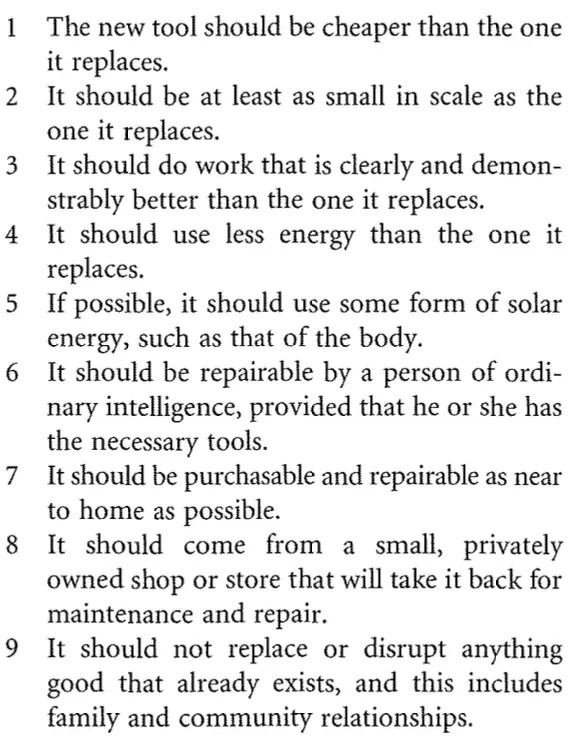 1 The new tool should be cheaper than the one it replaces.
2 It should be at least as small in scale as the one it replaces.
3 It should do work that is clearly and demonstrably better than the one it replaces.
4 It should use less energy than the one it replaces.
5 If possible, it should use some form of solar energy, such as that of the body.
6 It should be repairable by a person of ordinary intelligence, provided that he or she has the necessary tools.
7 It should be purchasable and repairable as near to home as possible.
8 It should come from a small, privately owned shop or store that will take it back for maintenance and repair.
9 It should not replace or disrupt anything good that already exists, and this includes family and community relationships.